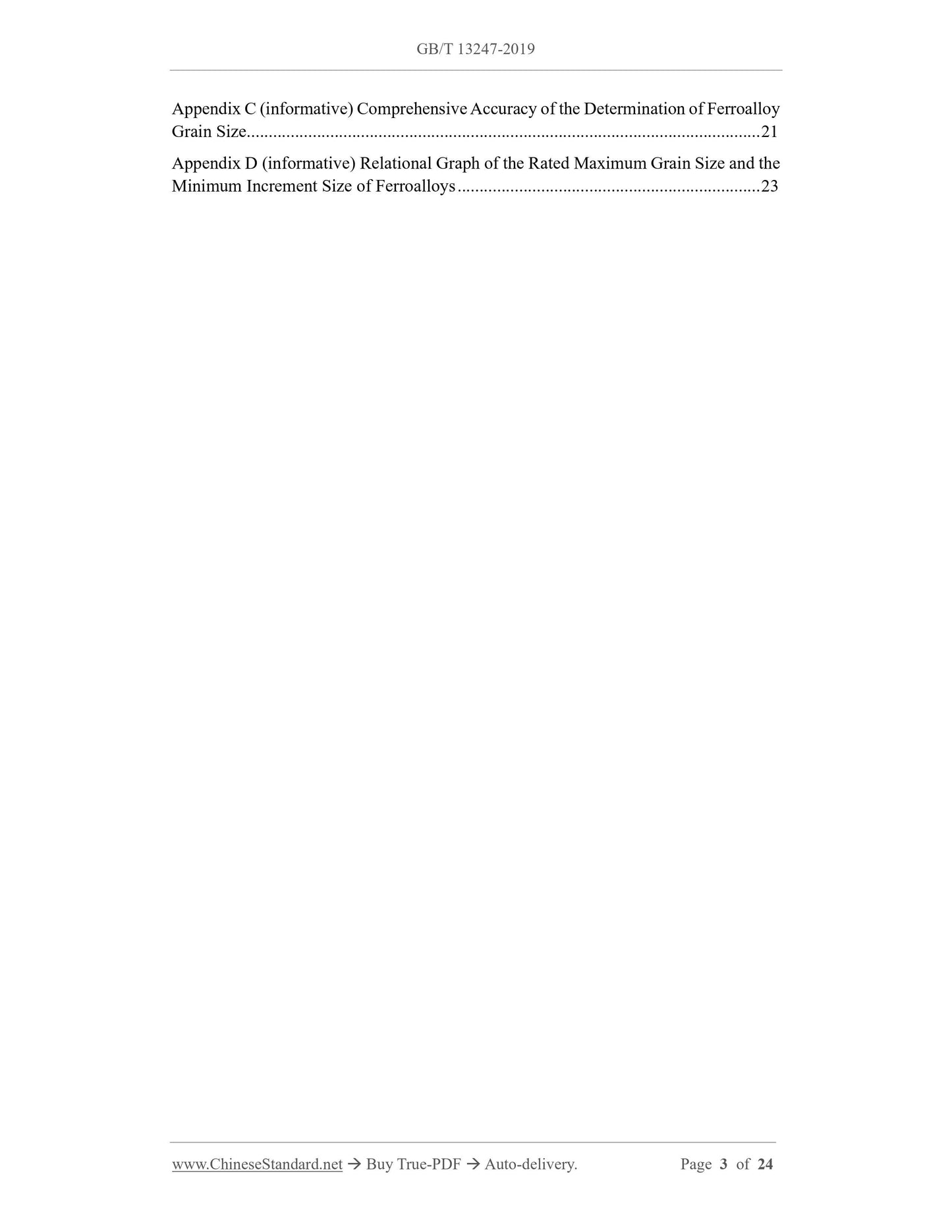 GB/T 13247-2019

Appendix C (informative) Comprehensive Accuracy of the Determination of Ferroalloy Grain Size 21

Appendix D (informative) Relational Graph of the Rated Maximum Grain Size and the Minimum Increment Size of Ferroalloys 23

www.ChineseStandard.net → Buy True-PDF → Auto-delivery. Page 3 of 24